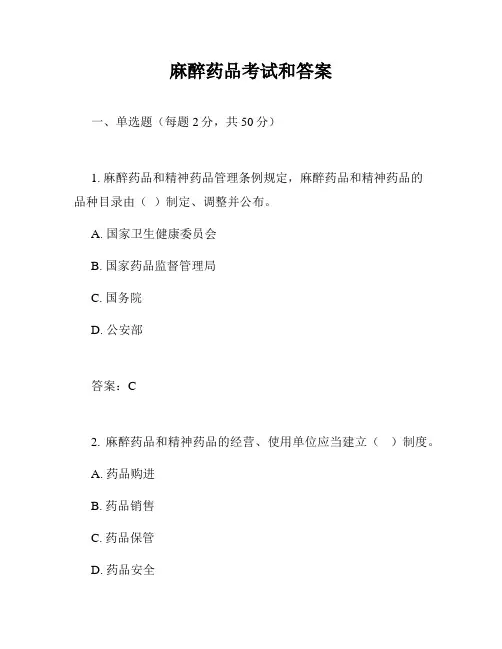 麻醉药品考试和答案

一、单选题（每题 2 分，共 50 分）

1. 麻醉药品和精神药品管理条例规定，麻醉药品和精神药品的品种目录由（ ）制定、调整并公布。

A. 国家卫生健康委员会

B. 国家药品监督管理局

C. 国务院

D. 公安部

答案：C

2. 麻醉药品和精神药品的经营、使用单位应当建立（ ）制度。

A. 药品购进

B. 药品销售

C. 药品保管

D. 药品安全